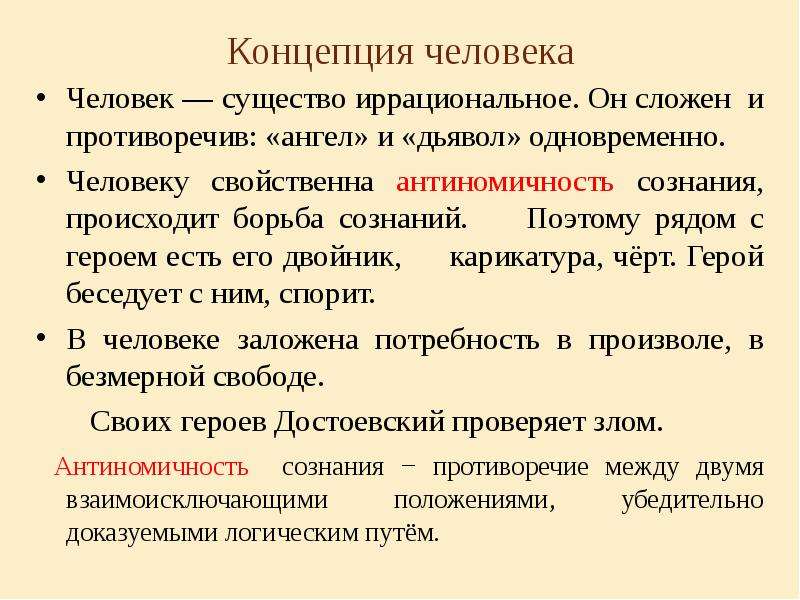 Концепция человека

• Человек — существо иррациональное. Он сложен и противоречив: «ангел» и «дьявол» одновременно.

• Человеку свойственна антиномичность сознания, происходит борьба сознаний. Поэтому рядом с героем есть его двойник, карикатура, чёрт. Герой беседует с ним, спорит.

• В человеке заложена потребность в произволе, в безмерной свободе.

Своих героев Достоевский проверяет злом.

Антиномичность сознания − противоречие между двумя взаимоисключающими положениями, убедительно доказуемыми логическим путём.